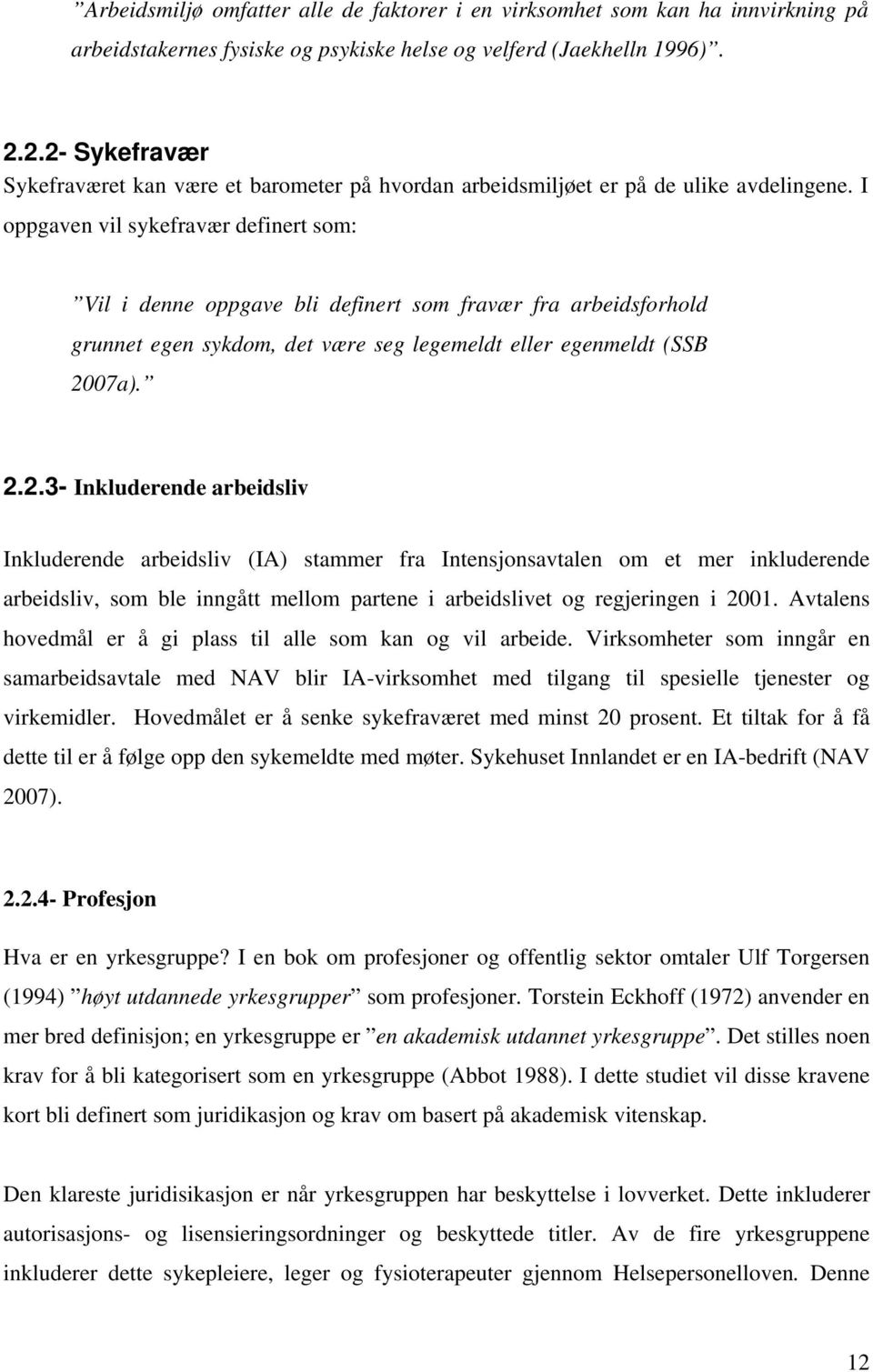 ”Arbeidsmiljø omfatter alle de faktorer i en virksomhet som kan ha innvirkning på arbeidstakernes fysiske og psykiske helse og velferd (Jaekhelln 1996)”.

2.2.2- Sykefravær
Sykefraværet kan være et barometer på hvordan arbeidsmiljøet er på de ulike avdelingene. I oppgaven vil sykefravær definert som:

”Vil i denne oppgave bli definert som fravær fra arbeidsforhold grunnet egen sykdom, det være seg legemeldt eller egenmeldt (SSB 2007a).”

2.2.3- Inkluderende arbeidsliv

Inkluderende arbeidsliv (IA) stammer fra Intensjonsavtalen om et mer inkluderende arbeidsliv, som ble inngått mellom partene i arbeidslivet og regjeringen i 2001. Avtalens hovedmål er å gi plass til alle som kan og vil arbeide. Virksomheter som inngår en samarbeidsavtale med NAV blir IA-virksomhet med tilgang til spesielle tjenester og virkemidler. Hovedmålet er å senke sykefraværet med minst 20 prosent. Et tiltak for å få dette til er å følge opp den sykemeldte med møter. Sykehuset Innlandet er en IA-bedrift (NAV 2007).

2.2.4- Profesjon

Hva er en yrkesgruppe? I en bok om profesjoner og offentlig sektor omtaler Ulf Torgersen (1994) ”høyt utdannede yrkesgrupper” som profesjoner. Torstein Eckhoff (1972) anvender en mer bred definisjon; en yrkesgruppe er ”en akademisk utdannet yrkesgruppe”. Det stilles noen krav for å bli kategorisert som en yrkesgruppe (Abbot 1988). I dette studiet vil disse kravene kort bli definert som juridikasjon og krav om basert på akademisk vitenskap.

Den klareste juridisikasjon er når yrkesgruppen har beskyttelse i lovverket. Dette inkluderer autorisasjons- og lisensieringsordninger og beskyttede titler. Av de fire yrkesgruppene inkluderer dette sykepleiere, leger og fysioterapeuter gjennom Helsepersonelloven. Denne

12